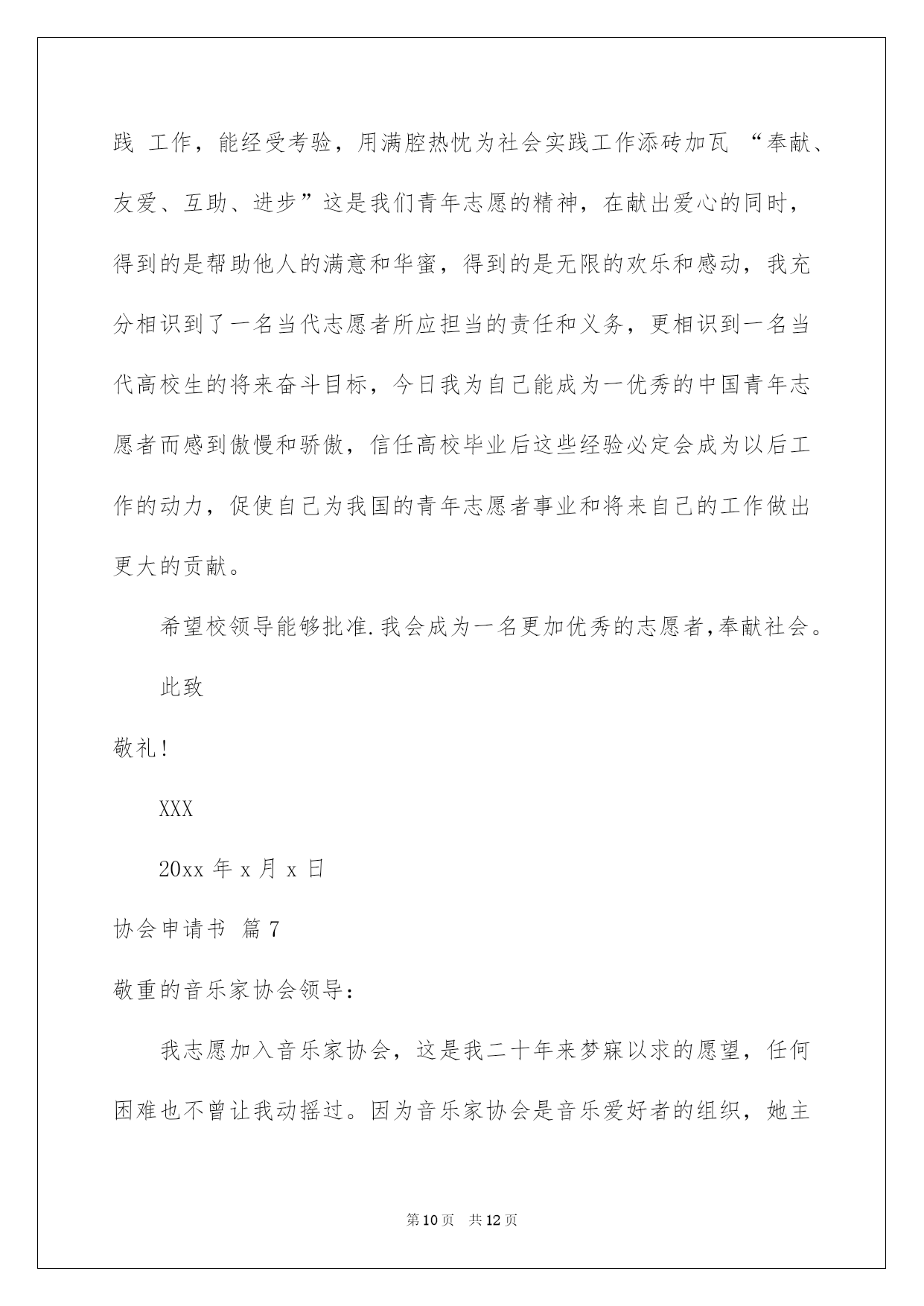 践 工作，能经受考验，用满腔热忱为社会实践工作添砖加瓦 “奉献、友爱、互助、进步”这是我们青年志愿的精神，在献出爱心的同时，得到的是帮助他人的满意和华蜜，得到的是无限的欢乐和感动，我充分相识到了一名当代志愿者所应担当的责任和义务，更相识到一名当代高校生的将来奋斗目标，今日我为自己能成为一优秀的中国青年志愿者而感到傲慢和骄傲，信任高校毕业后这些经验必定会成为以后工作的动力，促使自己为我国的青年志愿者事业和将来自己的工作做出更大的贡献。

希望校领导能够批准.我会成为一名更加优秀的志愿者,奉献社会。

此致

敬礼!

XXX

20xx 年 x 月 x 日

协会申请书 篇 7

敬重的音乐家协会领导：

我志愿加入音乐家协会，这是我二十年来梦寐以求的愿望，任何困难也不曾让我动摇过。因为音乐家协会是音乐爱好者的组织，她主

第 10 页 共 12 页